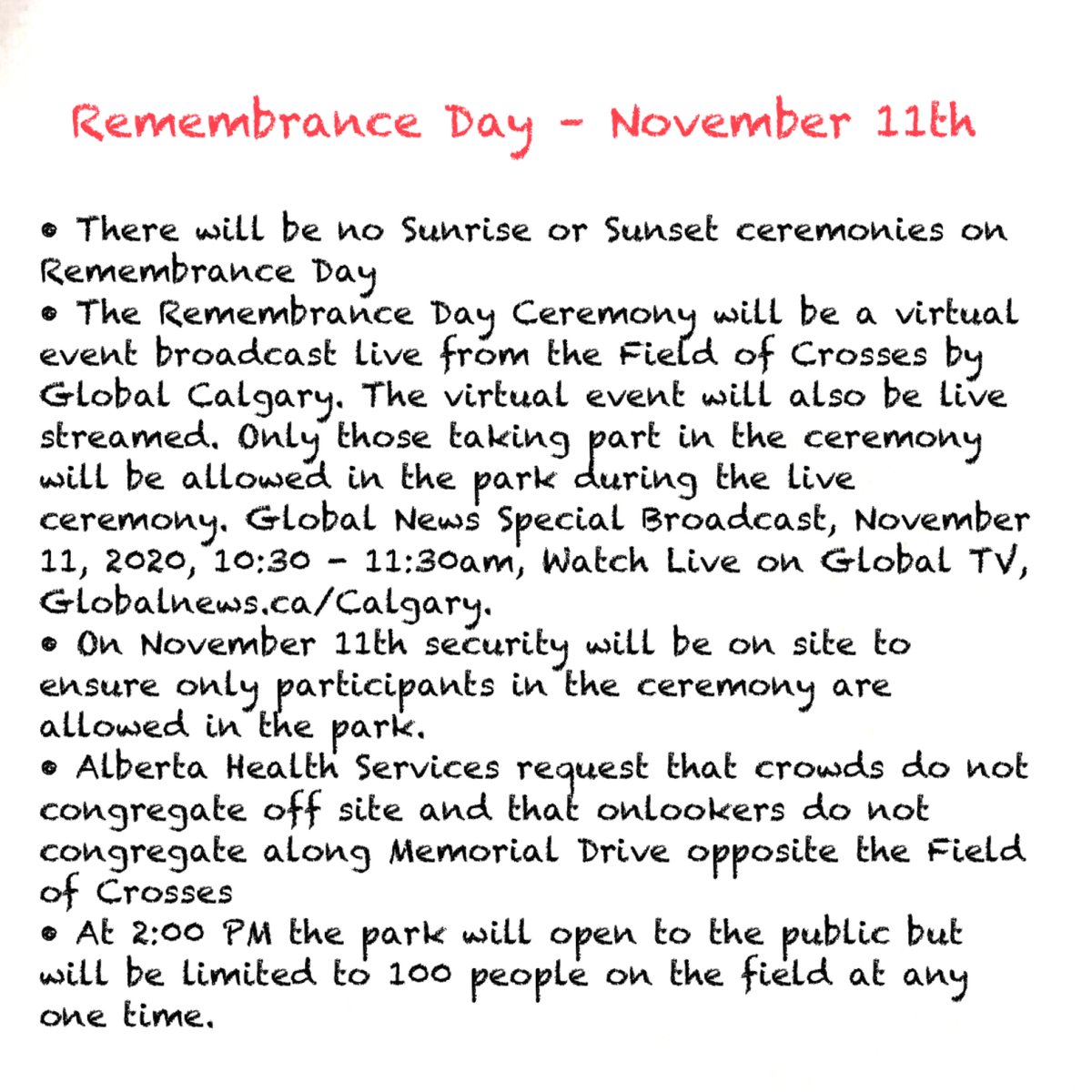 Remembrance Day - November 11th

• There will be no Sunrise or Sunset ceremonies on Remembrance Day
• The Remembrance Day Ceremony will be a virtual event broadcast live from the Field of Crosses by Global Calgary. The virtual event will also be live streamed. Only those taking part in the ceremony will be allowed in the park during the live ceremony. Global News Special Broadcast, November 11, 2020, 10:30 - 11:30am, Watch Live on Global TV, Globalnews.ca/Calgary.
• On November 11th security will be on site to ensure only participants in the ceremony are allowed in the park.
• Alberta Health Services request that crowds do not congregate off site and that onlookers do not congregate along Memorial Drive opposite the Field of Crosses
• At 2:00 PM the park will open to the public but will be limited to 100 people on the field at any one time.